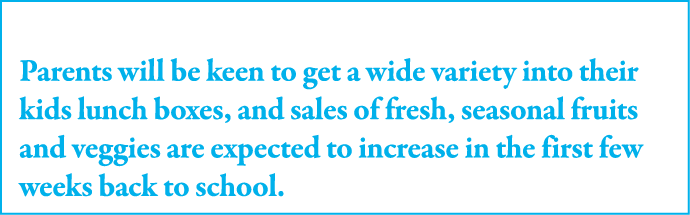 Parents will be keen to get a wide variety into their kids lunch boxes, and sales of fresh, seasonal fruits and veggies are expected to increase in the first few weeks back to school.